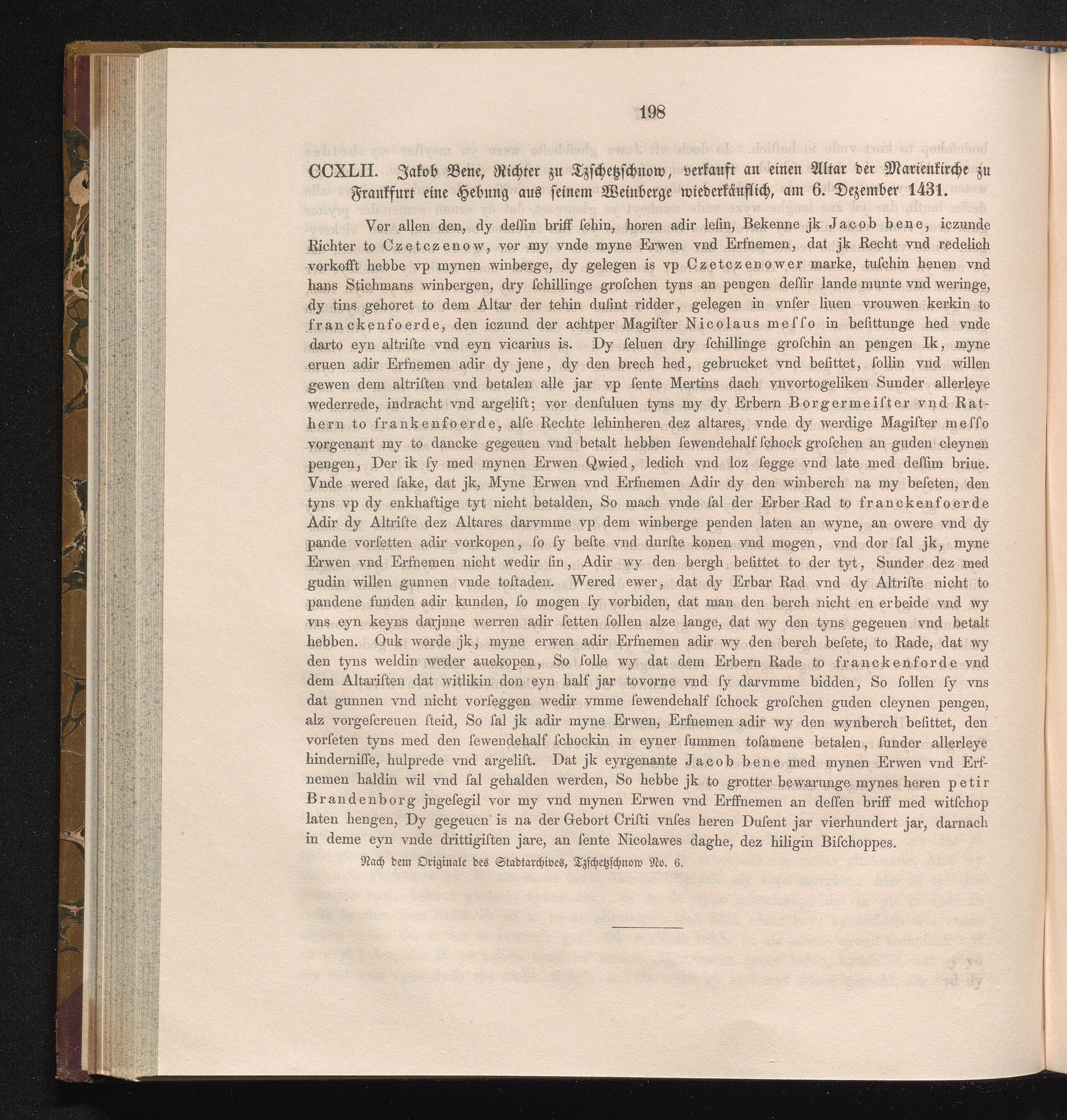 198

CCXLII. Jakob Bene, Richter zu Tzschetzschnow, verkauft an einen Altar der Marienkirche zu Frankfurt eine Hebung aus seinem Weinberge wiederkäuflich, am 6. Dezember 1431.

Vor allen den, dy dessin briff sehin, horen adir lesin, Bekenne jk Jacob bene, iczunde Richter to Czetczenow, vor my vnde myne Erwen vnd Erfnemen, dat jk Recht vnd redelich vorkofft hebbe vp mynen winberge, dy gelegen is vp Czetczenower marke, tuschin henen vnd hans Stichmans winbergen, dry schillinge groschen tyns an pengen dessir lande munte vnd weringe, dy tins gehoret to dem Altar der tehin dusint ridder, gelegen in vnser liuen vrouwen kerkin to franckenfoerde, den iczund der achtper Magister Nicolaus messo in besittunge hed vnde darto eyn altriste vnd eyn vicarius is. Dy seluen dry schillinge groschin an pengen Ik, myne eruen adir Erfnemen adir dy jene, dy den brech hed, gebrucket vnd besittet, sollin vnd willen gewen dem altristen vnd betalen alle jar vp sente Mertins dach vnvortogeliken Sunder allerleye wederrede, indracht vnd argelist; vor densuluen tyns my dy Erbern Borgermeister vnd Rathern to frankenfoerde, alse Rechte lehinheren dez altares, vnde dy werdige Magister messo vorgenant my to dancke gegeuen vnd betalt hebben sewendehalf schock groschen an guden cleynen pengen, Der ik sy med mynen Erwen Qwied, ledich vnd loz segge vnd late med dessim briue. Vnde wered sake, dat jk, Myne Erwen vnd Erfnemen Adir dy den winberch na my beseten, den tyns vp dy enkhaftige tyt nicht betalden, So mach vnde sal der Erber Rad to franckenfoerde Adir dy Altriste dez Altares darvmme vp dem winberge penden laten an wyne, an owere vnd dy pande vorsetten adir vorkopen, so sy beste vnd durste konen vnd mogen, vnd dor sal jk, myne Erwen vnd Erfnemen nicht wedir sin, Adir wy den bergh besittet to der tyt, Sunder dez med gudin willen gunnen vnde tostaden. Wered ewer, dat dy Erbar Rad vnd dy Altriste nicht to pandene funden adir kunden, so mogen sy vorbiden, dat man den berch nicht en erbeide vnd wy vns eyn keyns darjnne werren adir setten sollen alze lange, dat wy den tyns gegeuen vnd betalt hebben. Ouk worde jk, myne erwen adir Erfnemen adir wy den berch besete, to Rade, dat wy den tyns weldin weder auekopen, So solle wy dat dem Erbern Rade to franckenforde vnd dem Altaristen dat witlikin don eyn half jar tovorne vnd sy darvmme bidden, So sollen sy vns dat gunnen vnd nicht vorseggen wedir vmme sewendehalf schock groschen guden cleynen pengen, alz vorgescreuen steid, So sal jk adir myne Erwen, Erfnemen adir wy den wynberch besittet, den vorseten tyns med den sewendehalf schockin in eyner summen tosamene betalen, sunder allerleye hindernisse, hulprede vnd argelist. Dat jk eyrgenante Jacob bene med mynen Erwen vnd Erfnemen haldin wil vnd sal gehalden werden, So hebbe jk to grotter bewarunge mynes heren petir Brandenborg jngesegil vor my vnd mynen Erwen vnd Erffnemen an dessen briff med witschop laten hengen, Dy gegeuen is na der Gebort Cristi vnses heren Dusent jar vierhundert jar, darnach in deme eyn vnde drittigisten jare, an sente Nicolawes daghe, dez hiligin Bischoppes.

Nach dem Originale des Stadtarchives, Tzschetzschnow No. 6.